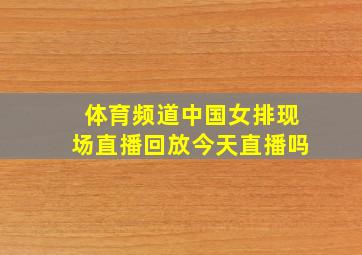 体育频道中国女排现场直播回放今天直播吗